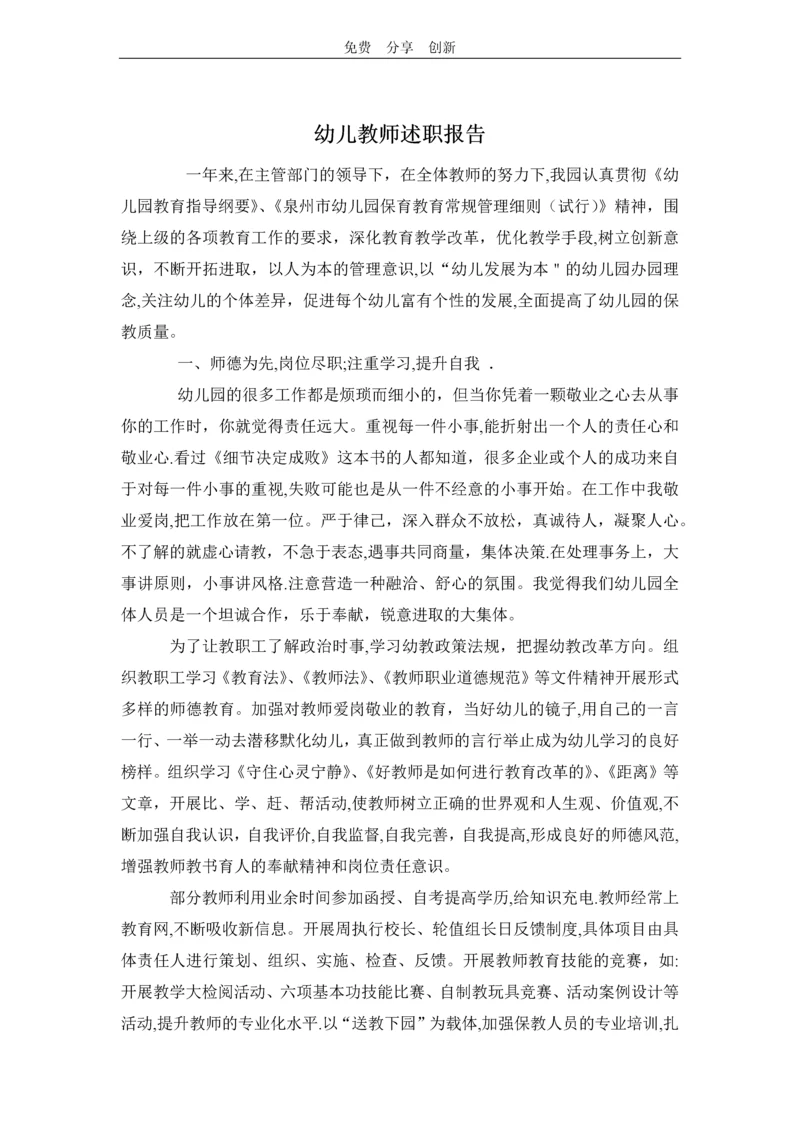 免费 分享 创新

幼儿教师述职报告

一年来,在主管部门的领导下，在全体教师的努力下,我园认真贯彻《幼儿园教育指导纲要》、《泉州市幼儿园保育教育常规管理细则（试行)》精神，围绕上级的各项教育工作的要求，深化教育教学改革，优化教学手段,树立创新意识，不断开拓进取，以人为本的管理意识,以“幼儿发展为本＂的幼儿园办园理念,关注幼儿的个体差异，促进每个幼儿富有个性的发展,全面提高了幼儿园的保教质量。

一、师德为先,岗位尽职;注重学习,提升自我 .

幼儿园的很多工作都是烦琐而细小的，但当你凭着一颗敬业之心去从事你的工作时，你就觉得责任远大。重视每一件小事,能折射出一个人的责任心和敬业心.看过《细节决定成败》这本书的人都知道，很多企业或个人的成功来自于对每一件小事的重视,失败可能也是从一件不经意的小事开始。在工作中我敬业爱岗,把工作放在第一位。严于律己，深入群众不放松，真诚待人，凝聚人心。不了解的就虚心请教，不急于表态,遇事共同商量，集体决策.在处理事务上，大事讲原则，小事讲风格.注意营造一种融洽、舒心的氛围。我觉得我们幼儿园全体人员是一个坦诚合作，乐于奉献，锐意进取的大集体。

为了让教职工了解政治时事,学习幼教政策法规，把握幼教改革方向。组织教职工学习《教育法》、《教师法》、《教师职业道德规范》等文件精神开展形式多样的师德教育。加强对教师爱岗敬业的教育，当好幼儿的镜子,用自己的一言一行、一举一动去潜移默化幼儿，真正做到教师的言行举止成为幼儿学习的良好榜样。组织学习《守住心灵宁静》、《好教师是如何进行教育改革的》、《距离》等文章，开展比、学、赶、帮活动,使教师树立正确的世界观和人生观、价值观,不断加强自我认识，自我评价,自我监督,自我完善，自我提高,形成良好的师德风范,增强教师教书育人的奉献精神和岗位责任意识。

部分教师利用业余时间参加函授、自考提高学历,给知识充电.教师经常上教育网,不断吸收新信息。开展周执行校长、轮值组长日反馈制度,具体项目由具体责任人进行策划、组织、实施、检查、反馈。开展教师教育技能的竞赛，如:开展教学大检阅活动、六项基本功技能比赛、自制教玩具竞赛、活动案例设计等活动,提升教师的专业化水平.以“送教下园”为载体,加强保教人员的专业培训,扎